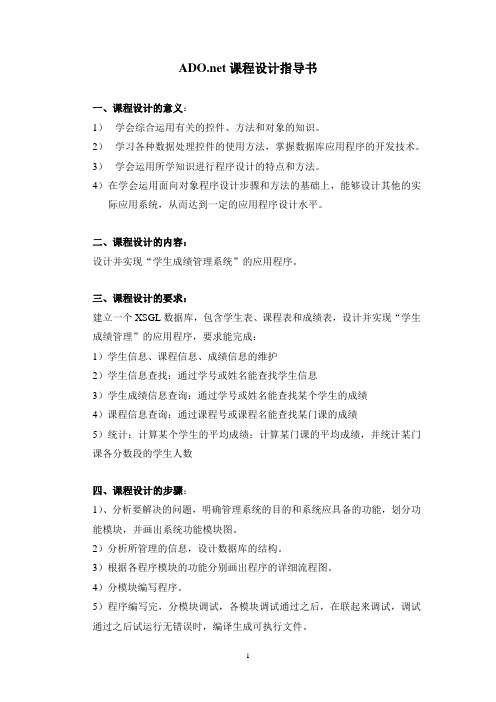 ADO.net 课程设计指导书

一、课程设计的意义：

1） 学会综合运用有关的控件、方法和对象的知识。

2） 学习各种数据处理控件的使用方法，掌握数据库应用程序的开发技术。

3） 学会运用所学知识进行程序设计的特点和方法。

4）在学会运用面向对象程序设计步骤和方法的基础上，能够设计其他的实际应用系统，从而达到一定的应用程序设计水平。

二、课程设计的内容：

设计并实现“学生成绩管理系统”的应用程序。

三、课程设计的要求：

建立一个 XSGL 数据库，包含学生表、课程表和成绩表，设计并实现“学生成绩管理”的应用程序，要求能完成：

1）学生信息、课程信息、成绩信息的维护

2）学生信息查找：通过学号或姓名能查找学生信息

3）学生成绩信息查询：通过学号或姓名能查找某个学生的成绩

4）课程信息查询：通过课程号或课程名能查找某门课的成绩

5）统计：计算某个学生的平均成绩；计算某门课的平均成绩，并统计某门课各分数段的学生人数

四、课程设计的步骤：

1）、分析要解决的问题，明确管理系统的目的和系统应具备的功能，划分功能模块，并画出系统功能模块图。

2）分析所管理的信息，设计数据库的结构。

3）根据各程序模块的功能分别画出程序的详细流程图。

4）分模块编写程序。

5）程序编写完，分模块调试，各模块调试通过之后，在联起来调试，调试通过之后试运行无错误时，编译生成可执行文件。

1